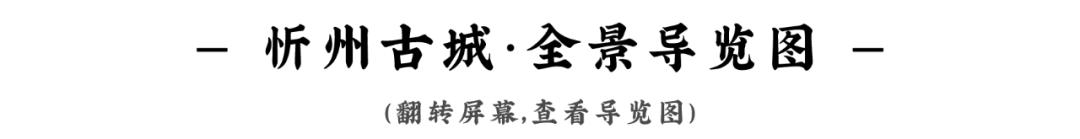 — 忻州古城·全景导览图 —

(翻转屏幕,查看导览图)